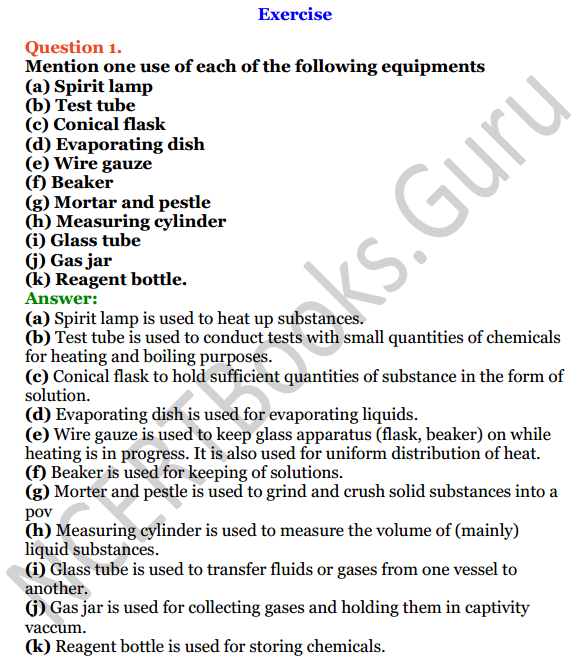 Exercise

Question 1.
Mention one use of each of the following equipments
(a) Spirit lamp
(b) Test tube
(c) Conical flask
(d) Evaporating dish
(e) Wire gauze
(f) Beaker
(g) Mortar and pestle
(h) Measuring cylinder
(i) Glass tube
(j) Gas jar
(k) Reagent bottle.
Answer:
(a) Spirit lamp is used to heat up substances.
(b) Test tube is used to conduct tests with small quantities of chemicals for heating and boiling purposes.
(c) Conical flask to hold sufficient quantities of substance in the form of solution.
(d) Evaporating dish is used for evaporating liquids.
(e) Wire gauze is used to keep glass apparatus (flask, beaker) on while heating is in progress. It is also used for uniform distribution of heat.
(f) Beaker is used for keeping of solutions.
(g) Morter and pestle is used to grind and crush solid substances into a pov
(h) Measuring cylinder is used to measure the volume of (mainly) liquid substances.
(i) Glass tube is used to transfer fluids or gases from one vessel to another.
(j) Gas jar is used for collecting gases and holding them in captivity vaccum.
(k) Reagent bottle is used for storing chemicals.

NCERTBooks.Guru